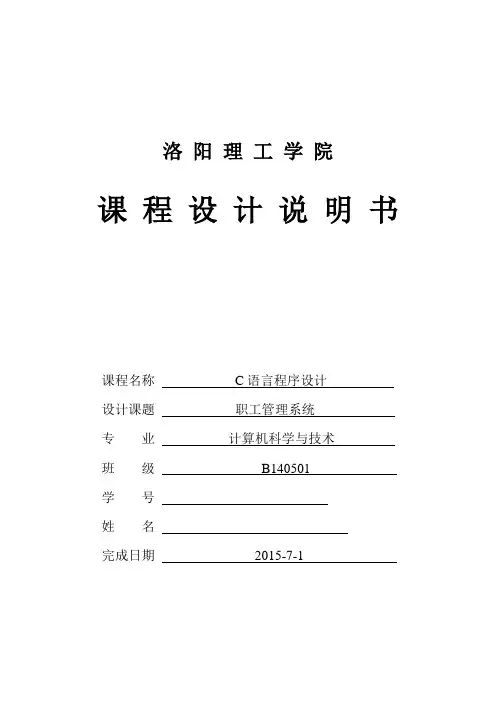 洛 阳 理 工 学 院

课 程 设 计 说 明 书

课程名称 C 语言程序设计

设计课题 职工管理系统

专 业 计算机科学与技术

班 级 B140501

学 号

姓 名

完成日期 2015-7-1